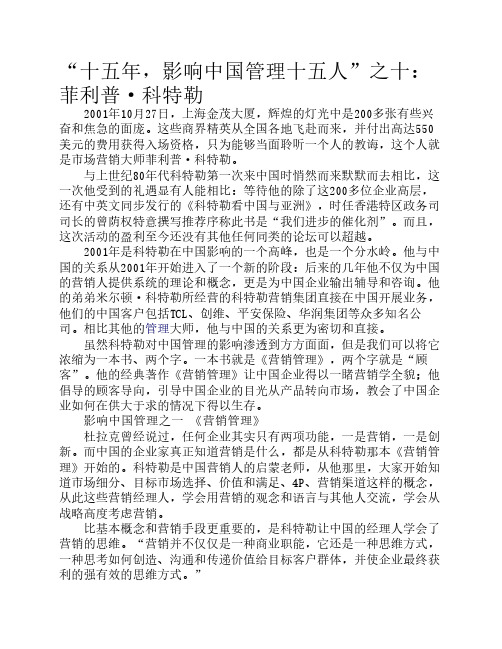 “十五年，影响中国管理十五人”之十：菲利普·科特勒

2001年10月27日，上海金茂大厦，辉煌的灯光中是200多张有些兴奋和焦急的面庞。这些商界精英从全国各地飞赴而来，并付出高达550美元的费用获得入场资格，只为能够当面聆听一个人的教诲，这个人就是市场营销大师菲利普·科特勒。

与上世纪80年代科特勒第一次来中国时悄然而来默默而去相比，这一次他受到的礼遇显有人能相比：等待他的除了这200多位企业高层，还有中英文同步发行的《科特勒看中国与亚洲》，时任香港特区政务司司长的曾荫权特意撰写推荐序称此书是“我们进步的催化剂”。而且，这次活动的盈利至今还没有其他任何同类的论坛可以超越。

2001年是科特勒在中国影响的一个高峰，也是一个分水岭。他与中国的关系从2001年开始进入了一个新的阶段：后来的几年他不仅为中国的营销人提供系统的理论和概念，更是为中国企业输出辅导和咨询。他的弟弟米尔顿·科特勒所经营的科特勒营销集团直接在中国开展业务，他们的中国客户包括TCL、创维、平安保险、华润集团等众多知名公司。相比其他的管理大师，他与中国的关系更为密切和直接。

虽然科特勒对中国管理的影响渗透到方方面面，但是我们可以将它浓缩为一本书、两个字。一本书就是《营销管理》，两个字就是“顾客”。他的经典著作《营销管理》让中国企业得以一睹营销学全貌；他倡导的顾客导向，引导中国企业的目光从产品转向市场，教会了中国企业如何在供大于求的情况下得以生存。

影响中国管理之一 《营销管理》

杜拉克曾经说过，任何企业其实只有两项功能，一是营销，一是创新。而中国的企业家真正知道营销是什么，都是从科特勒那本《营销管理》开始的。科特勒是中国营销人的启蒙老师，从他那里，大家开始知道市场细分、目标市场选择、价值和满足、4P、营销渠道这样的概念，从此这些营销经理人，学会用营销的观念和语言与其他人交流，学会从战略高度考虑营销。

比基本概念和营销手段更重要的，是科特勒让中国的经理人学会了营销的思维。“营销并不仅仅是一种商业职能，它还是一种思维方式，一种思考如何创造、沟通和传递价值给目标客户群体，并使企业最终获利的强有效的思维方式。”